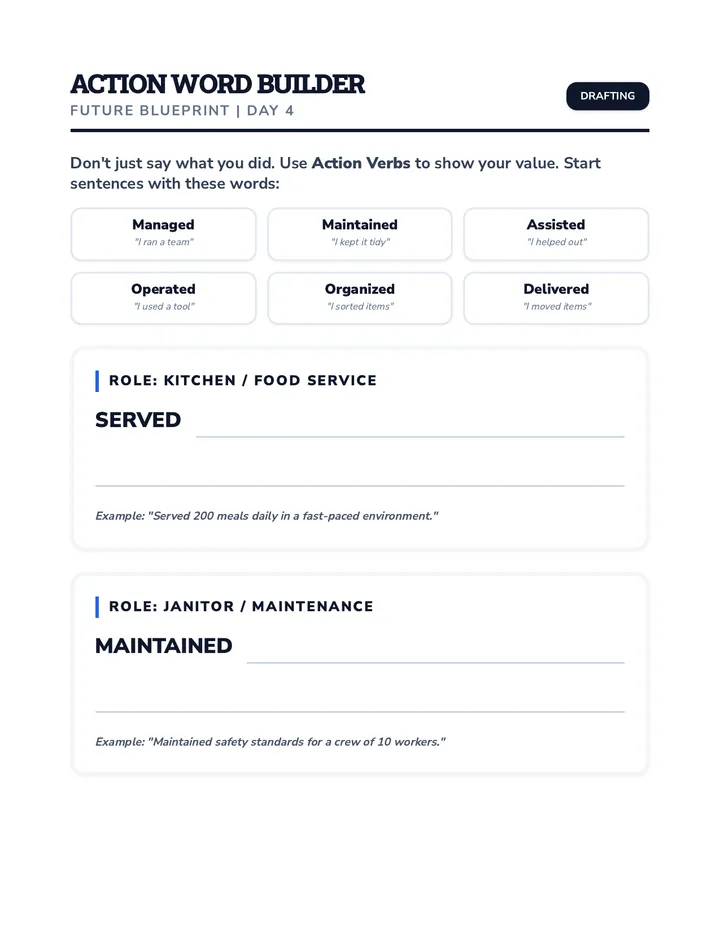 ACTION WORD BUILDER
FUTURE BLUEPRINT | DAY 4

DRAFTING

Don't just say what you did. Use Action Verbs to show your value. Start sentences with these words:

Managed
"I ran a team"

Maintained
"I kept it tidy"

Assisted
"I helped out"

Operated
"I used a tool"

Organized
"I sorted items"

Delivered
"I moved items"

ROLE: KITCHEN / FOOD SERVICE

SERVED ____

____

Example: "Served 200 meals daily in a fast-paced environment."

ROLE: JANITOR / MAINTENANCE

MAINTAINED ____

____

Example: "Maintained safety standards for a crew of 10 workers."